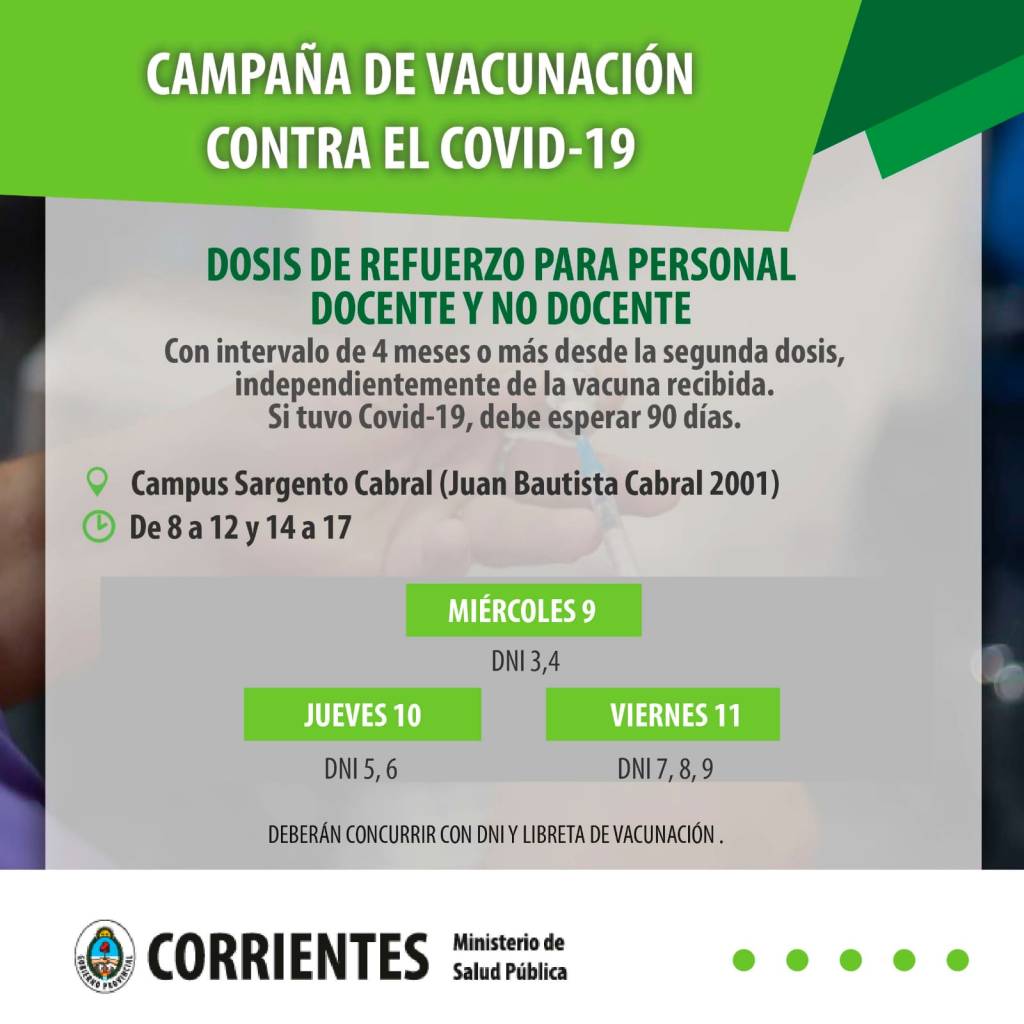 CAMPAÑA DE VACUNACIÓN CONTRA EL COVID-19

DOSIS DE REFUERZO PARA PERSONAL DOCENTE Y NO DOCENTE

Con intervalo de 4 meses o más desde la segunda dosis, independientemente de la vacuna recibida. Si tuvo Covid-19, debe esperar 90 días.

Campus Sargento Cabral (Juan Bautista Cabral 2001)
De 8 a 12 y 14 a 17

MIÉRCOLES 9
DNI 3,4

JUEVES 10
DNI 5, 6

VIERNES 11
DNI 7, 8, 9

DEBERÁN CONCURRIR CON DNI Y LIBRETA DE VACUNACIÓN .

CORRIENTES
Ministerio de
Salud Pública